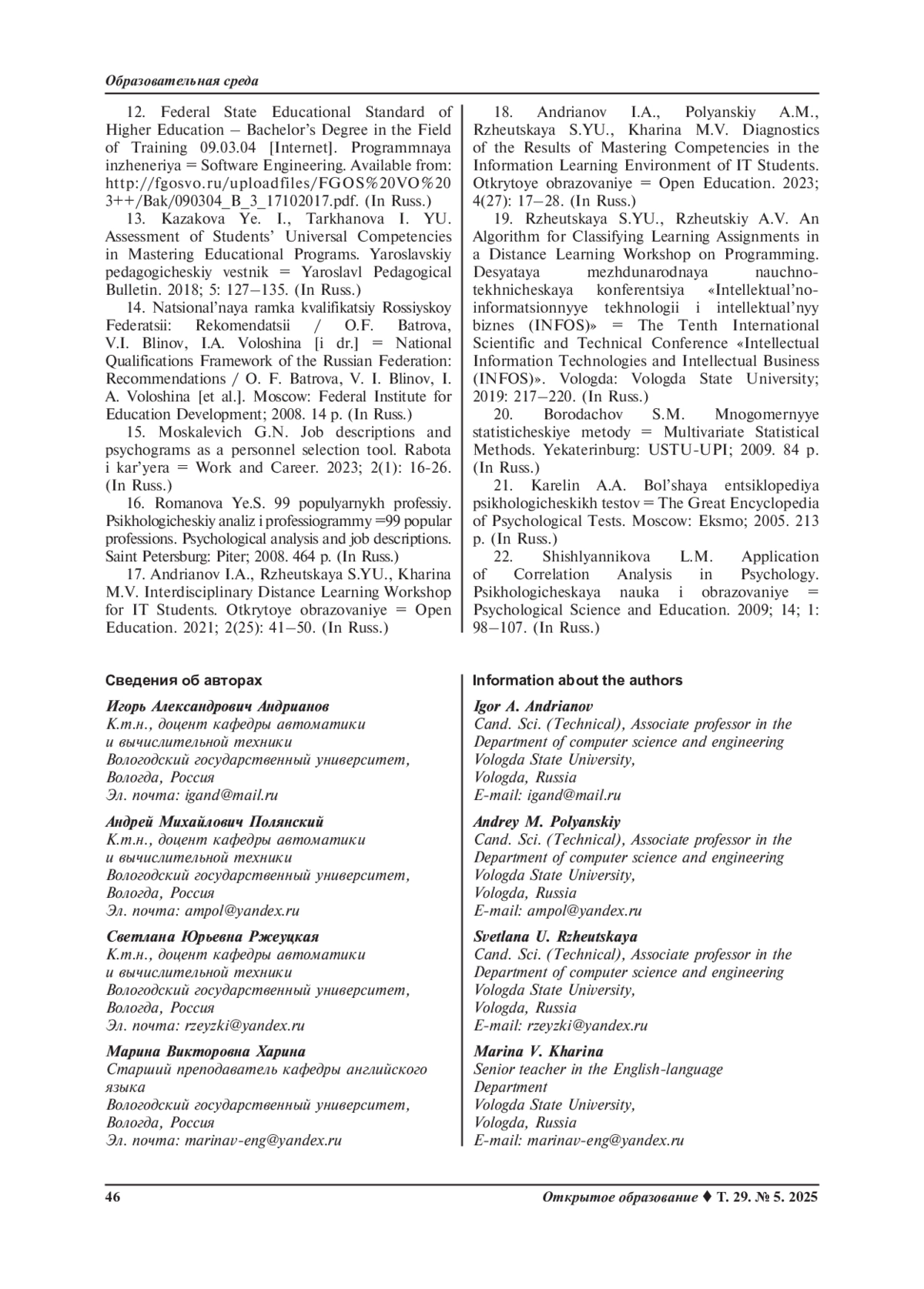 Образовательная среда

12. Federal State Educational Standard of Higher Education – Bachelor's Degree in the Field of Training 09.03.04 [Internet]. Programmnaya inzheneriya = Software Engineering. Available from: http://fgosvo.ru/uploadfiles/FGOS%20VO%203++/Bak/090304_B_3_17102017.pdf. (In Russ.)

13. Kazakova Ye. I., Tarkhanova I. YU. Assessment of Students' Universal Competencies in Mastering Educational Programs. Yaroslavskiy pedagogicheskiy vestnik = Yaroslavl Pedagogical Bulletin. 2018; 5: 127–135. (In Russ.)

14. Natsional'naya ramka kvalifikatsiy Rossiyskoy Federatsii: Rekomendatsii / O.F. Batrova, V.I. Blinov, I.A. Voloshina [i dr.] = National Qualifications Framework of the Russian Federation: Recommendations / O. F. Batrova, V. I. Blinov, I. A. Voloshina [et al.]. Moscow: Federal Institute for Education Development; 2008. 14 p. (In Russ.)

15. Moskalevich G.N. Job descriptions and psychograms as a personnel selection tool. Rabota i kar'yera = Work and Career. 2023; 2(1): 16-26. (In Russ.)

16. Romanova Ye.S. 99 populyarnykh professiy. Psikhologicheskiy analiz i professiogrammy =99 popular professions. Psychological analysis and job descriptions. Saint Petersburg: Piter; 2008. 464 p. (In Russ.)

17. Andrianov I.A., Rzheutskaya S.YU., Kharina M.V. Interdisciplinary Distance Learning Workshop for IT Students. Otkrytoye obrazovaniye = Open Education. 2021; 2(25): 41–50. (In Russ.)

18. Andrianov I.A., Polyanskiy A.M., Rzheutskaya S.YU., Kharina M.V. Diagnostics of the Results of Mastering Competencies in the Information Learning Environment of IT Students. Otkrytoye obrazovaniye = Open Education. 2023; 4(27): 17–28. (In Russ.)

19. Rzheutskaya S.YU., Rzheutskiy A.V. An Algorithm for Classifying Learning Assignments in a Distance Learning Workshop on Programming. Desyataya mezhdunarodnaya nauchno-tekhnicheskaya konferentsiya «Intellektual'no-informatsionnyye tekhnologii i intellektual'nyy biznes (INFOS)» = The Tenth International Scientific and Technical Conference «Intellectual Information Technologies and Intellectual Business (INFOS)». Vologda: Vologda State University; 2019: 217–220. (In Russ.)

20. Borodachov S.M. Mnogomernyye statisticheskiye metody = Multivariate Statistical Methods. Yekaterinburg: USTU-UPI; 2009. 84 p. (In Russ.)

21. Karelin A.A. Bol'shaya entsiklopediya psikhologicheskikh testov = The Great Encyclopedia of Psychological Tests. Moscow: Eksmo; 2005. 213 p. (In Russ.)

22. Shishlyannikova L.M. Application of Correlation Analysis in Psychology. Psikhologicheskaya nauka i obrazovaniye = Psychological Science and Education. 2009; 14; 1: 98–107. (In Russ.)

Сведения об авторах

Игорь Александрович Андрианов
К.т.н., доцент кафедры автоматики и вычислительной техники
Вологодский государственный университет, Вологда, Россия
Эл. почта: igand@mail.ru

Андрей Михайлович Полянский
К.т.н., доцент кафедры автоматики и вычислительной техники
Вологодский государственный университет, Вологда, Россия
Эл. почта: ampol@yandex.ru

Светлана Юрьевна Ржеуцкая
К.т.н., доцент кафедры автоматики и вычислительной техники
Вологодский государственный университет, Вологда, Россия
Эл. почта: rzeyzki@yandex.ru

Марина Викторовна Харина
Старший преподаватель кафедры английского языка
Вологодский государственный университет, Вологда, Россия
Эл. почта: marinav-eng@yandex.ru

Information about the authors

Igor A. Andrianov
Cand. Sci. (Technical), Associate professor in the Department of computer science and engineering
Vologda State University,
Vologda, Russia
E-mail: igand@mail.ru

Andrey M. Polyanskiy
Cand. Sci. (Technical), Associate professor in the Department of computer science and engineering
Vologda State University,
Vologda, Russia
E-mail: ampol@yandex.ru

Svetlana U. Rzheutskaya
Cand. Sci. (Technical), Associate professor in the Department of computer science and engineering
Vologda State University,
Vologda, Russia
E-mail: rzeyzki@yandex.ru

Marina V. Kharina
Senior teacher in the English-language Department
Vologda State University,
Vologda, Russia
E-mail: marinav-eng@yandex.ru

46

Открытое образование ♦ Т. 29. № 5. 2025